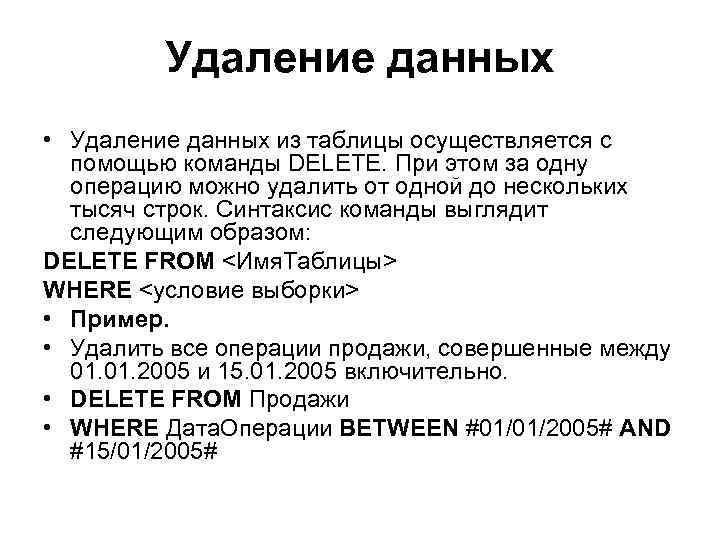 Удаление данных

• Удаление данных из таблицы осуществляется с помощью команды DELETE. При этом за одну операцию можно удалить от одной до нескольких тысяч строк. Синтаксис команды выглядит следующим образом:

DELETE FROM <ИмяТаблицы>

WHERE <условие выборки>

• Пример.

• Удалить все операции продажи, совершенные между 01.01.2005 и 15.01.2005 включительно.

• DELETE FROM Продажи

• WHERE ДатаОперации BETWEEN #01/01/2005# AND #15/01/2005#